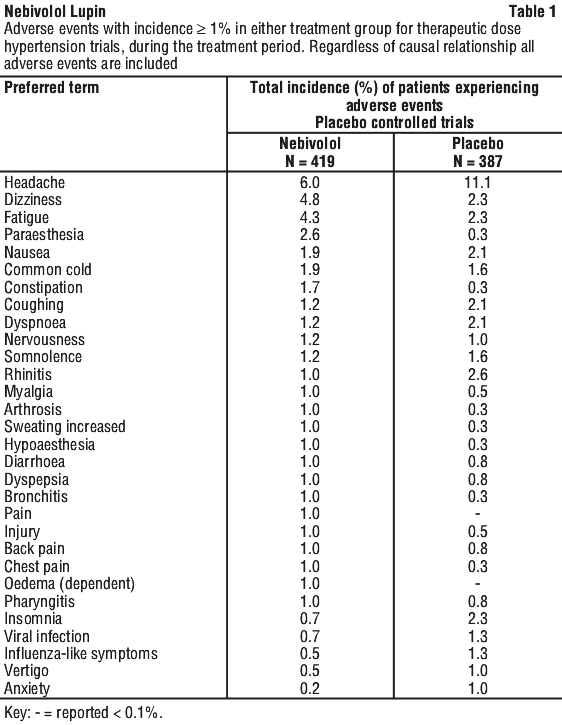 Nebivolol Lupin Table 1

Adverse events with incidence ≥ 1% in either treatment group for therapeutic dose hypertension trials, during the treatment period. Regardless of causal relationship all adverse events are included

| Preferred term | Total incidence (%) of patients experiencing adverse events Placebo controlled trials | |
|---|---|---|
| | Nebivolol N = 419 | Placebo N = 387 |
| Headache | 6.0 | 11.1 |
| Dizziness | 4.8 | 2.3 |
| Fatigue | 4.3 | 2.3 |
| Paraesthesia | 2.6 | 0.3 |
| Nausea | 1.9 | 2.1 |
| Common cold | 1.9 | 1.6 |
| Constipation | 1.7 | 0.3 |
| Coughing | 1.2 | 2.1 |
| Dyspnoea | 1.2 | 2.1 |
| Nervousness | 1.2 | 1.0 |
| Somnolence | 1.2 | 1.6 |
| Rhinitis | 1.0 | 2.6 |
| Myalgia | 1.0 | 0.5 |
| Arthrosis | 1.0 | 0.3 |
| Sweating increased | 1.0 | 0.3 |
| Hypoaesthesia | 1.0 | 0.3 |
| Diarrhoea | 1.0 | 0.8 |
| Dyspepsia | 1.0 | 0.8 |
| Bronchitis | 1.0 | 0.3 |
| Pain | 1.0 | - |
| Injury | 1.0 | 0.5 |
| Back pain | 1.0 | 0.8 |
| Chest pain | 1.0 | 0.3 |
| Oedema (dependent) | 1.0 | - |
| Pharyngitis | 1.0 | 0.8 |
| Insomnia | 0.7 | 2.3 |
| Viral infection | 0.7 | 1.3 |
| Influenza-like symptoms | 0.5 | 1.3 |
| Vertigo | 0.5 | 1.0 |
| Anxiety | 0.2 | 1.0 |

Key: - = reported < 0.1%.